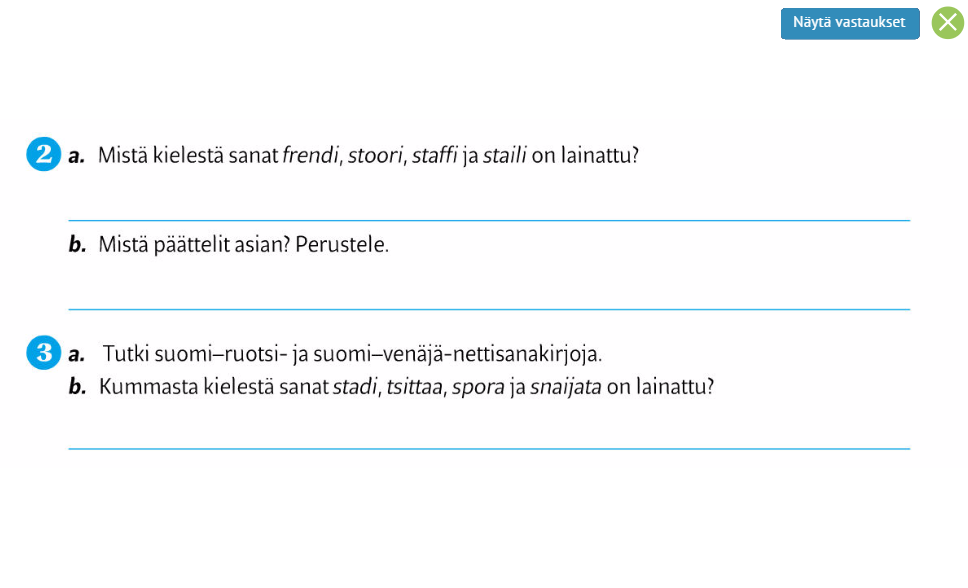 Näytä vastaukset

2 a. Mistä kielestä sanat frendi, stoori, staffi ja staili on lainattu?

b. Mistä päättelit asian? Perustele.

3 a. Tutki suomi–ruotsi- ja suomi–venäjä-nettisanakirjoja.
b. Kummasta kielestä sanat stadi, tsittaa, spora ja snaijata on lainattu?